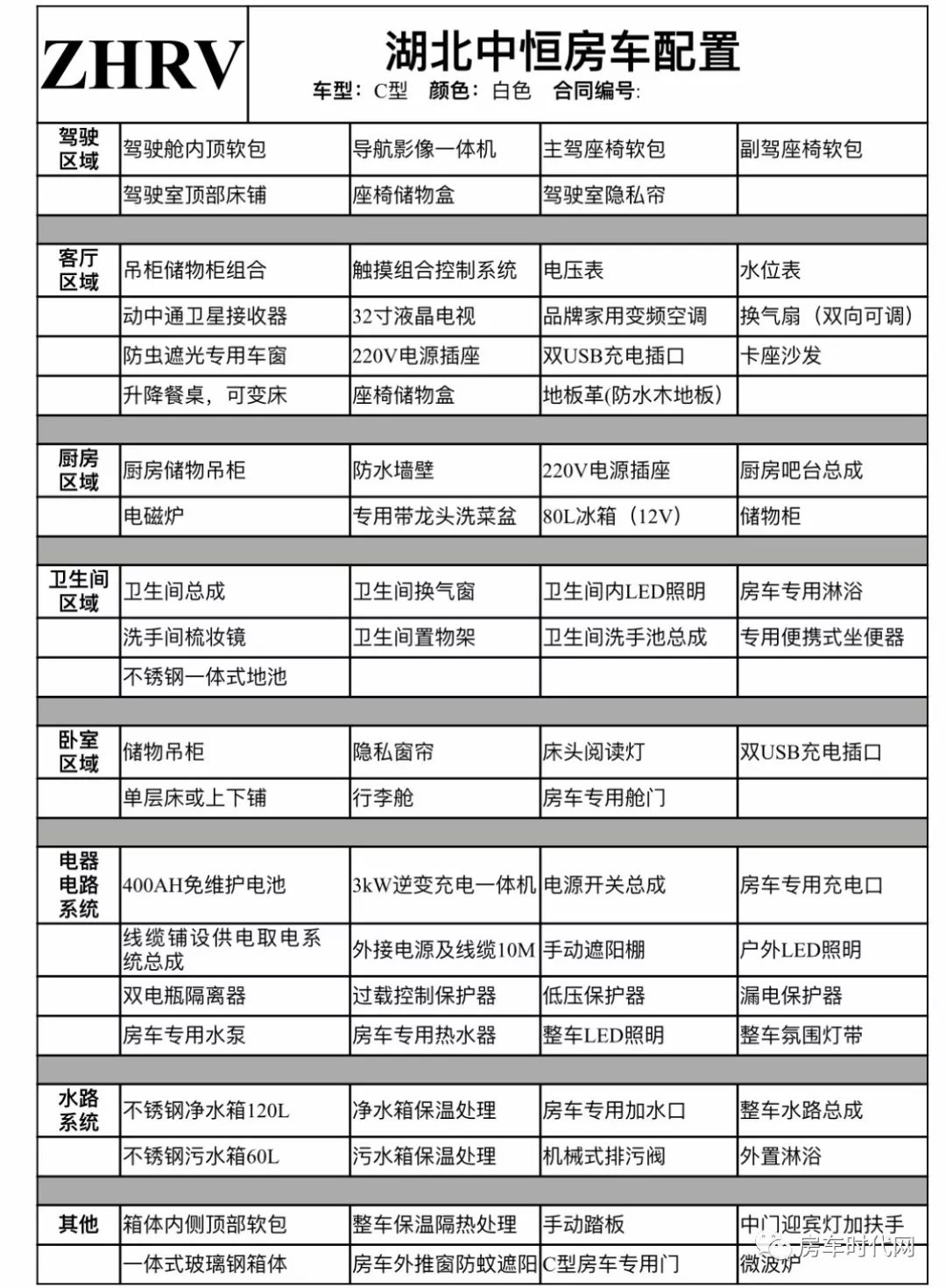 ZHRV

湖北中恒房车配置

车型：C型 颜色：白色 合同编号:

| 驾驶区域 | 驾驶舱内顶软包 | 导航影像一体机 | 主驾座椅软包 | 副驾座椅软包 |
|---|---|---|---|---|
| | 驾驶室顶部床铺 | 座椅储物盒 | 驾驶室隐私帘 | |
| | | | | |
| 客厅区域 | 吊柜储物柜组合 | 触摸组合控制系统 | 电压表 | 水位表 |
| | 动中通卫星接收器 | 32寸液晶电视 | 品牌家用变频空调 | 换气扇（双向可调） |
| | 防虫遮光专用车窗 | 220V电源插座 | 双USB充电插口 | 卡座沙发 |
| | 升降餐桌，可变床 | 座椅储物盒 | 地板革(防水木地板) | |
| | | | | |
| 厨房区域 | 厨房储物吊柜 | 防水墙壁 | 220V电源插座 | 厨房吧台总成 |
| | 电磁炉 | 专用带龙头洗菜盆 | 80L冰箱（12V） | 储物柜 |
| | | | | |
| 卫生间区域 | 卫生间总成 | 卫生间换气窗 | 卫生间内LED照明 | 房车专用淋浴 |
| | 洗手间梳妆镜 | 卫生间置物架 | 卫生间洗手池总成 | 专用便携式坐便器 |
| | 不锈钢一体式地池 | | | |
| | | | | |
| 卧室区域 | 储物吊柜 | 隐私窗帘 | 床头阅读灯 | 双USB充电插口 |
| | 单层床或上下铺 | 行李舱 | 房车专用舱门 | |
| | | | | |
| 电器电路系统 | 400AH免维护电池 | 3kW逆变充电一体机 | 电源开关总成 | 房车专用充电口 |
| | 线缆铺设供电取电系统总成 | 外接电源及线缆10M | 手动遮阳棚 | 户外LED照明 |
| | 双电瓶隔离器 | 过载控制保护器 | 低压保护器 | 漏电保护器 |
| | 房车专用水泵 | 房车专用热水器 | 整车LED照明 | 整车氛围灯带 |
| | | | | |
| 水路系统 | 不锈钢净水箱120L | 净水箱保温处理 | 房车专用加水口 | 整车水路总成 |
| | 不锈钢污水箱60L | 污水箱保温处理 | 机械式排污阀 | 外置淋浴 |
| | | | | |
| 其他 | 箱体内侧顶部软包 | 整车保温隔热处理 | 手动踏板 | 中门迎宾灯加扶手 |
| | 一体式玻璃钢箱体 | 房车外推窗防蚊遮阳 | C型房车专用门 | 微波炉 |

房车时代网